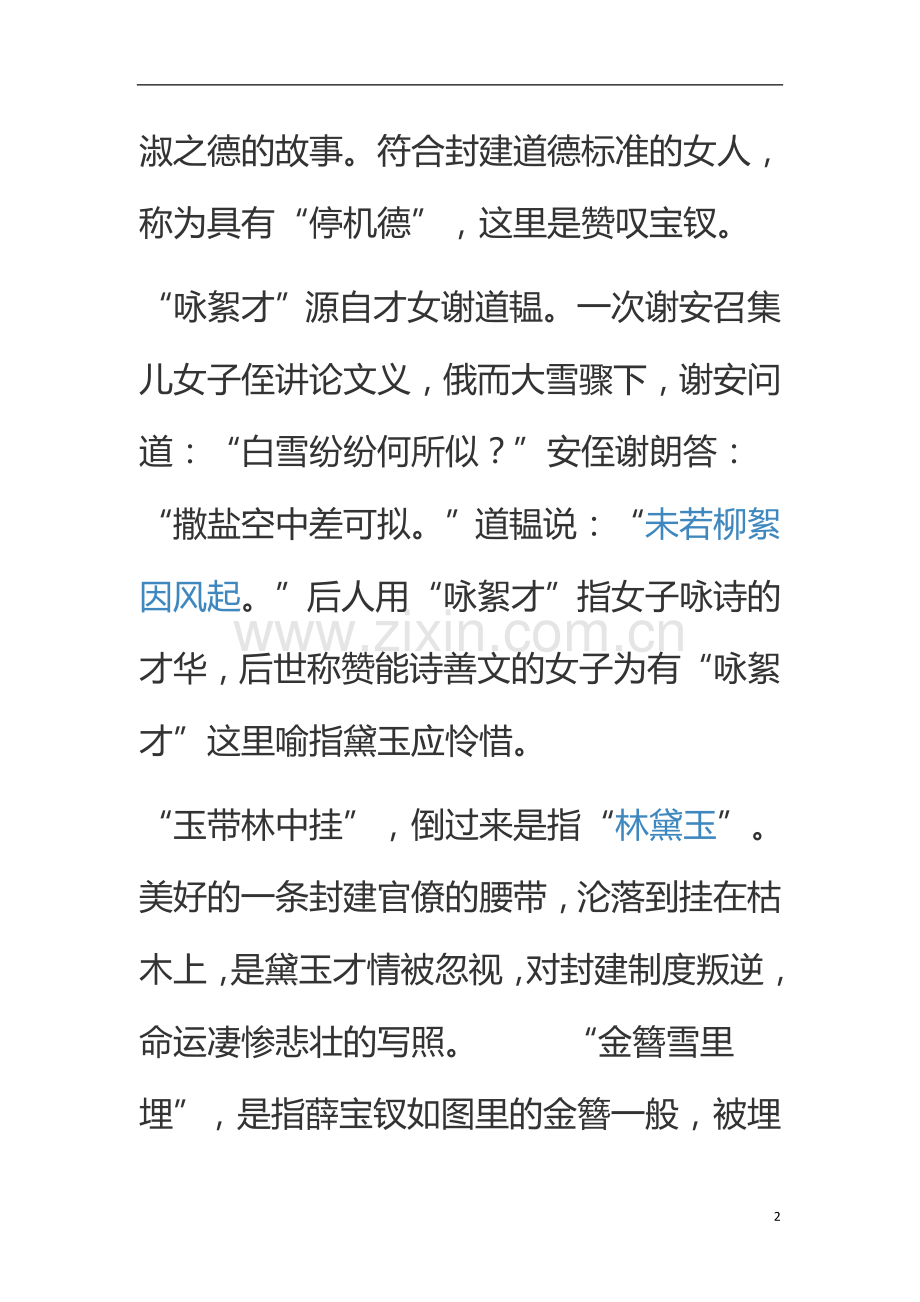 淑之德的故事。符合封建道德标准的女人，称为具有“停机德”，这里是赞叹宝钗。

“咏絮才”源自才女谢道韫。一次谢安召集儿女子侄讲论文义，俄而大雪骤下，谢安问道：“白雪纷纷何所似？”安侄谢朗答：“撒盐空中差可拟。”道韫说：“未若柳絮因风起。”后人用“咏絮才”指女子咏诗的才华，后世称赞能诗善文的女子为有“咏絮才”这里喻指黛玉应怜惜。

“玉带林中挂”，倒过来是指“林黛玉”。美好的一条封建官僚的腰带，沦落到挂在枯木上，是黛玉才情被忽视，对封建制度叛逆，命运凄惨悲壮的写照。 “金簪雪里埋”，是指薛宝钗如图里的金簪一般，被埋

2

www.zixin.com.cn